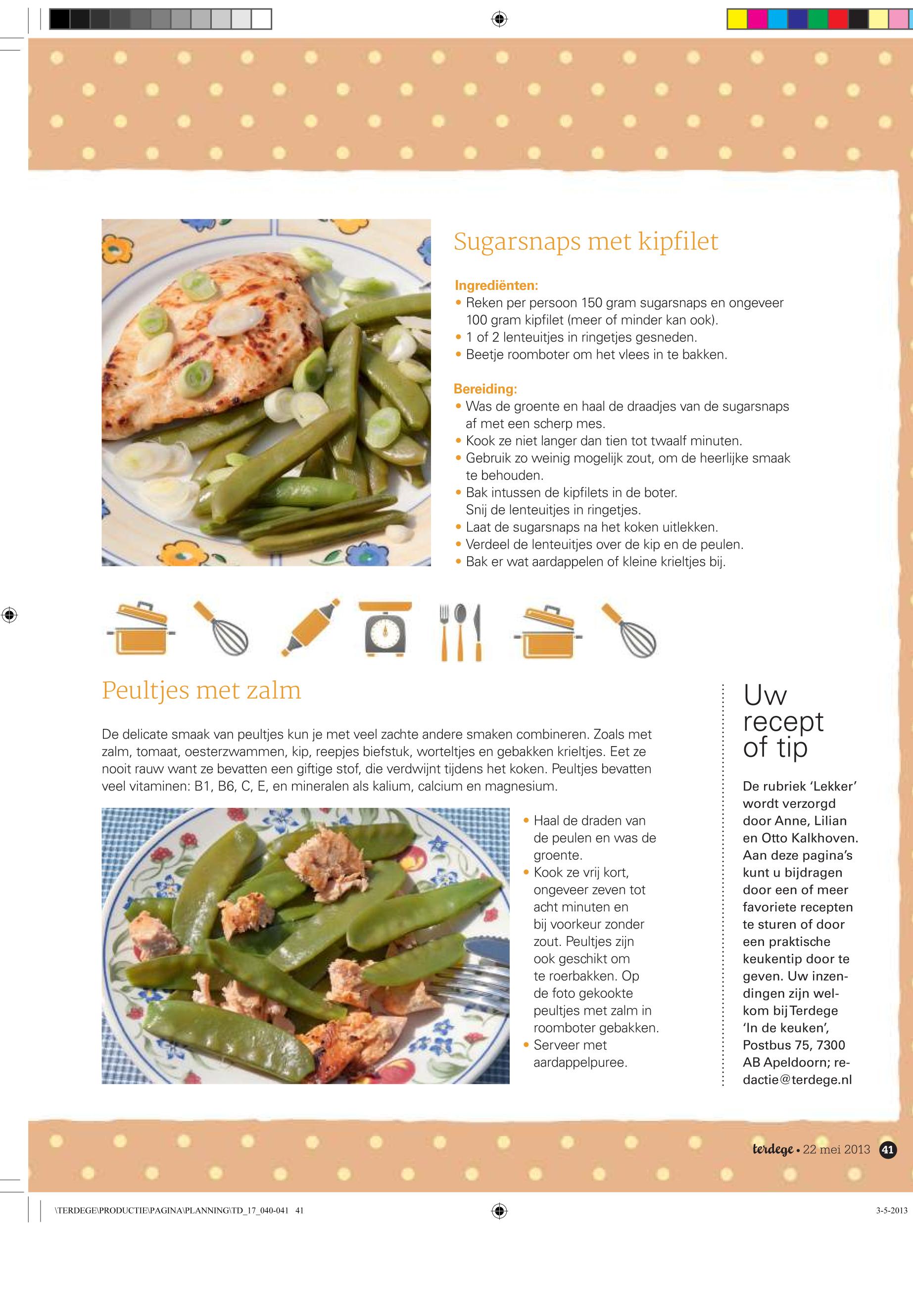 Sugarsnaps met kipfilet

Ingrediënten:
• Reken per persoon 150 gram sugarsnaps en ongeveer 100 gram kipfilet (meer of minder kan ook).
• 1 of 2 lenteuitjes in ringetjes gesneden.
• Beetje roomboter om het vlees in te bakken.

Bereiding:
• Was de groente en haal de draadjes van de sugarsnaps af met een scherp mes.
• Kook ze niet langer dan tien tot twaalf minuten.
• Gebruik zo weinig mogelijk zout, om de heerlijke smaak te behouden.
• Bak intussen de kipfilets in de boter. Snij de lenteuitjes in ringetjes.
• Laat de sugarsnaps na het koken uitlekken.
• Verdeel de lenteuitjes over de kip en de peulen.
• Bak er wat aardappelen of kleine krieltjes bij.

Peultjes met zalm

De delicate smaak van peultjes kun je met veel zachte andere smaken combineren. Zoals met zalm, tomaat, oesterzwammen, kip, reepjes biefstuk, worteltjes en gebakken krieltjes. Eet ze nooit rauw want ze bevatten een giftige stof, die verdwijnt tijdens het koken. Peultjes bevatten veel vitaminen: B1, B6, C, E, en mineralen als kalium, calcium en magnesium.

• Haal de draden van de peulen en was de groente.
• Kook ze vrij kort, ongeveer zeven tot acht minuten en bij voorkeur zonder zout. Peultjes zijn ook geschikt om te roerbakken. Op de foto gekookte peultjes met zalm in roomboter gebakken.
• Serveer met aardappelpuree.

Uw recept of tip

De rubriek 'Lekker' wordt verzorgd door Anne, Lilian en Otto Kalkhoven. Aan deze pagina's kunt u bijdragen door een of meer favoriete recepten te sturen of door een praktische keukentip door te geven. Uw inzendingen zijn welkom bij Terdege 'In de keuken', Postbus 75, 7300 AB Apeldoorn; redactie@terdege.nl

terdege • 22 mei 2013 41

\TERDEGE\PRODUCTIE\PAGINA\PLANNING\TD_17_040-041 41

3-5-2013